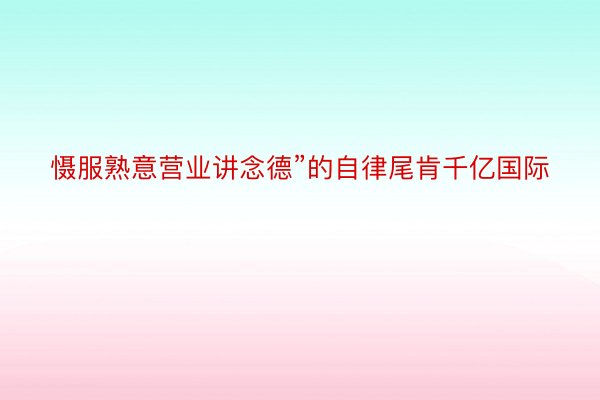 慑服熟意营业讲念德”的自律尾肯千亿国际